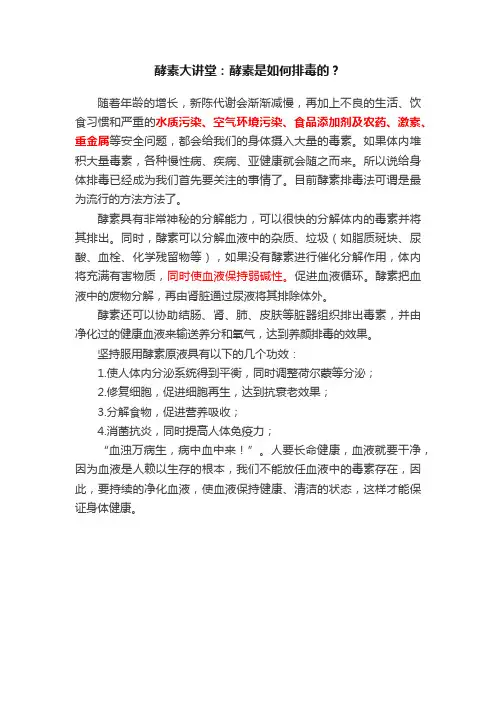 酵素大讲堂：酵素是如何排毒的？

随着年龄的增长，新陈代谢会渐渐减慢，再加上不良的生活、饮食习惯和严重的水质污染、空气环境污染、食品添加剂及农药、激素、重金属等安全问题，都会给我们的身体摄入大量的毒素。如果体内堆积大量毒素，各种慢性病、疾病、亚健康就会随之而来。所以说给身体排毒已经成为我们首先要关注的事情了。目前酵素排毒法可谓是最为流行的方法方法了。

酵素具有非常神秘的分解能力，可以很快的分解体内的毒素并将其排出。同时，酵素可以分解血液中的杂质、垃圾（如脂质斑块、尿酸、血栓、化学残留物等），如果没有酵素进行催化分解作用，体内将充满有害物质，同时使血液保持弱碱性。促进血液循环。酵素把血液中的废物分解，再由肾脏通过尿液将其排除体外。

酵素还可以协助结肠、肾、肺、皮肤等脏器组织排出毒素，并由净化过的健康血液来输送养分和氧气，达到养颜排毒的效果。

坚持服用酵素原液具有以下的几个功效：

1.使人体内分泌系统得到平衡，同时调整荷尔蒙等分泌；

2.修复细胞，促进细胞再生，达到抗衰老效果；

3.分解食物，促进营养吸收；

4.消菌抗炎，同时提高人体免疫力；

“血浊万病生，病中血中来！”。人要长命健康，血液就要干净，因为血液是人赖以生存的根本，我们不能放任血液中的毒素存在，因此，要持续的净化血液，使血液保持健康、清洁的状态，这样才能保证身体健康。